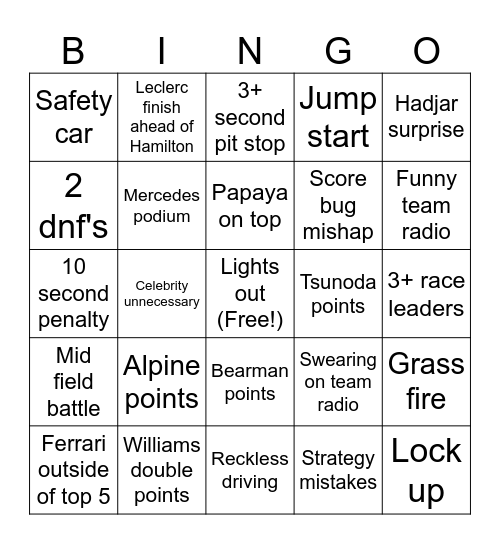 | B | I | N | G | O |
|---|---|---|---|---|
| Safety car | Leclerc finish ahead of Hamilton | 3+ second pit stop | Jump start | Hadjar surprise |
| 2 dnf's | Mercedes podium | Papaya on top | Score bug mishap | Funny team radio |
| 10 second penalty | Celebrity unnecessary | Lights out (Free!) | Tsunoda points | 3+ race leaders |
| Mid field battle | Alpine points | Bearman points | Swearing on team radio | Grass fire |
| Ferrari outside of top 5 | Williams double points | Reckless driving | Strategy mistakes | Lock up |